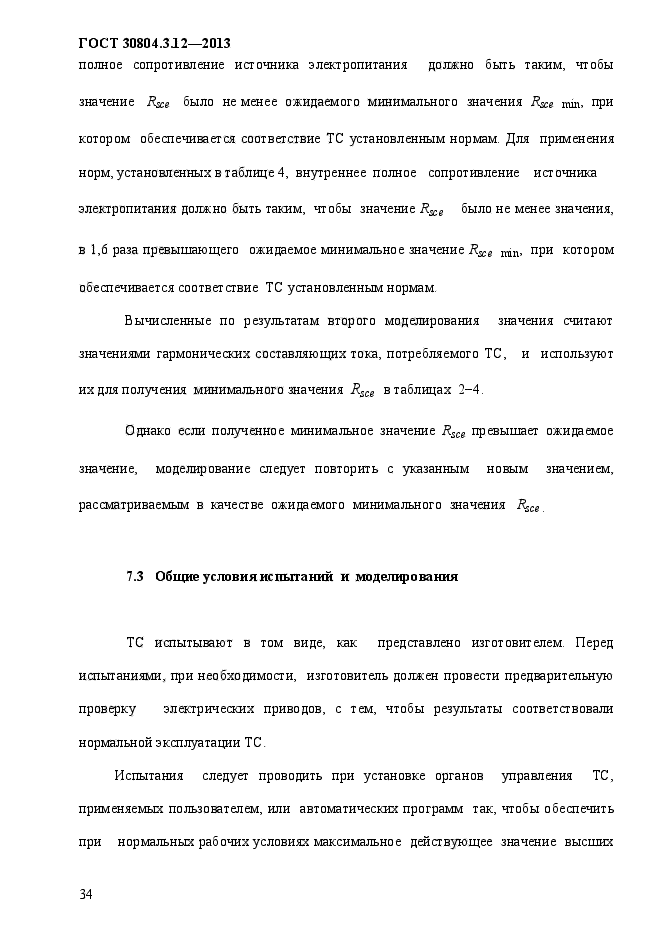 ГОСТ 30804.3.12—2013

полное сопротивление источника электропитания должно быть таким, чтобы значение $R_{sce}$ было не менее ожидаемого минимального значения $R_{sce\ min}$, при котором обеспечивается соответствие ТС установленным нормам. Для применения норм, установленных в таблице 4, внутреннее полное сопротивление источника электропитания должно быть таким, чтобы значение $R_{sce}$ было не менее значения, в 1,6 раза превышающего ожидаемое минимальное значение $R_{sce\ min}$, при котором обеспечивается соответствие ТС установленным нормам.

Вычисленные по результатам второго моделирования значения считают значениями гармонических составляющих тока, потребляемого ТС, и используют их для получения минимального значения $R_{sce}$ в таблицах 2–4.

Однако если полученное минимальное значение $R_{sce}$ превышает ожидаемое значение, моделирование следует повторить с указанным новым значением, рассматриваемым в качестве ожидаемого минимального значения $R_{sce}$.

7.3 Общие условия испытаний и моделирования

ТС испытывают в том виде, как представлено изготовителем. Перед испытаниями, при необходимости, изготовитель должен провести предварительную проверку электрических приводов, с тем, чтобы результаты соответствовали нормальной эксплуатации ТС.

Испытания следует проводить при установке органов управления ТС, применяемых пользователем, или автоматических программ так, чтобы обеспечить при нормальных рабочих условиях максимальное действующее значение высших

34